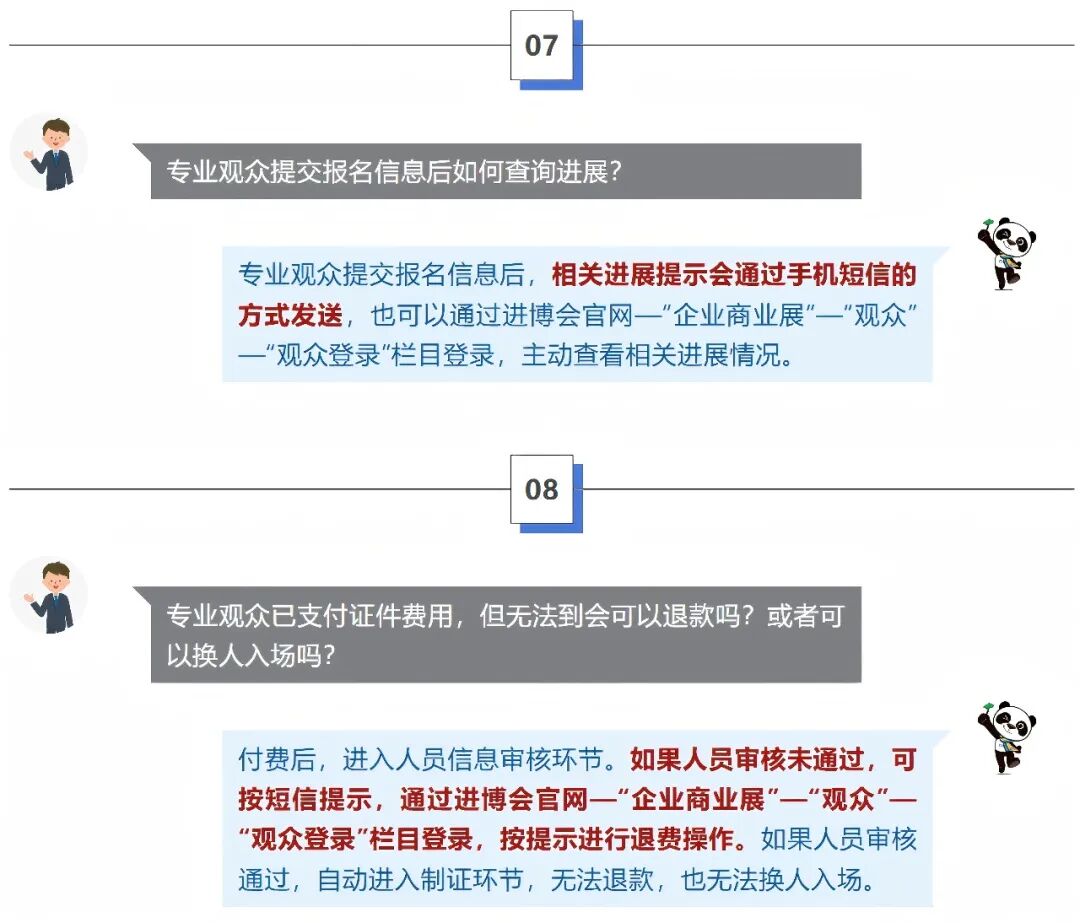 07

专业观众提交报名信息后如何查询进展?

专业观众提交报名信息后，相关进展提示会通过手机短信的方式发送，也可以通过进博会官网—“企业商业展”—“观众”—“观众登录”栏目登录，主动查看相关进展情况。

08

专业观众已支付证件费用，但无法到会可以退款吗？或者可以换人入场吗?

付费后，进入人员信息审核环节。如果人员审核未通过，可按短信提示，通过进博会官网—“企业商业展”—“观众”—“观众登录”栏目登录，按提示进行退费操作。如果人员审核通过，自动进入制证环节，无法退款，也无法换人入场。